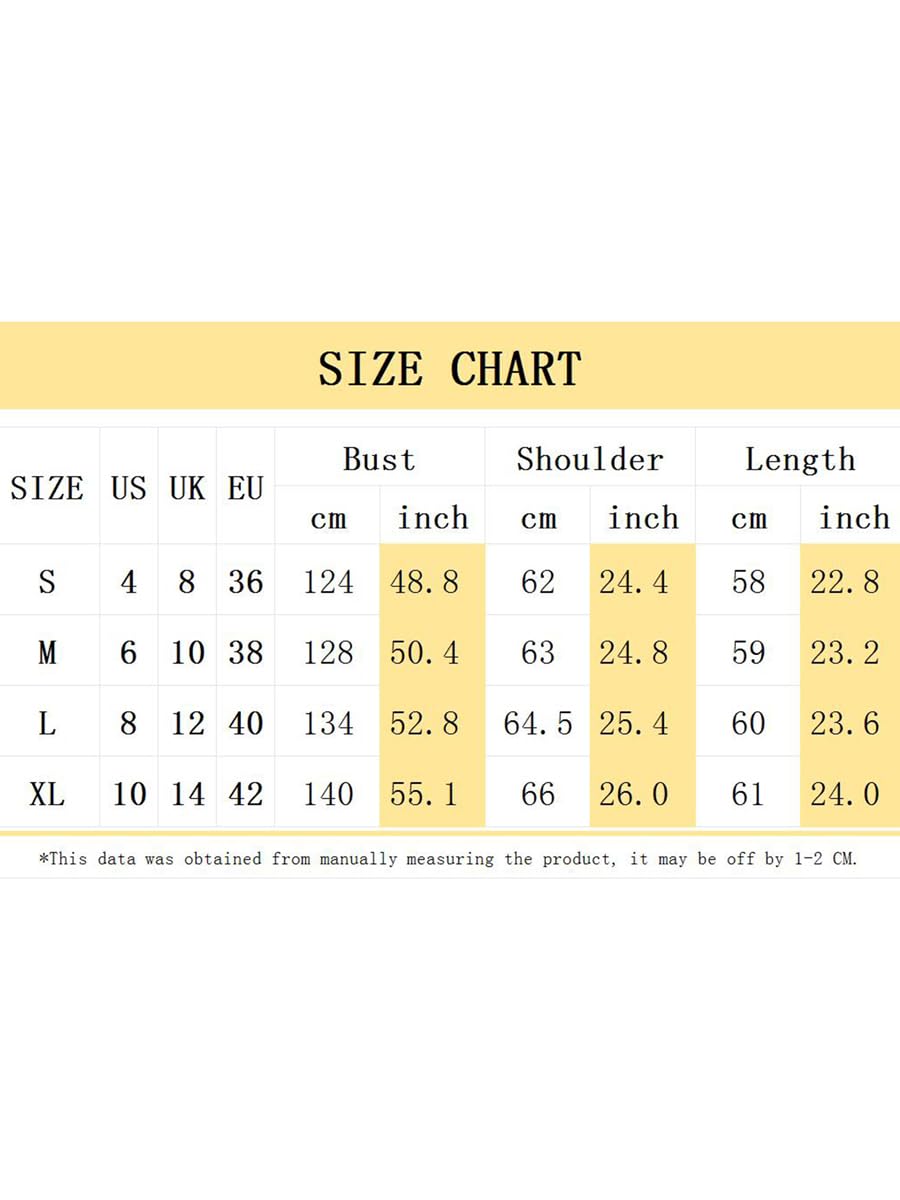 SIZE CHART

| SIZE | US | UK | EU | Bust cm | Bust inch | Shoulder cm | Shoulder inch | Length cm | Length inch |
|---|---|---|---|---|---|---|---|---|---|
| S | 4 | 8 | 36 | 124 | 48.8 | 62 | 24.4 | 58 | 22.8 |
| M | 6 | 10 | 38 | 128 | 50.4 | 63 | 24.8 | 59 | 23.2 |
| L | 8 | 12 | 40 | 134 | 52.8 | 64.5 | 25.4 | 60 | 23.6 |
| XL | 10 | 14 | 42 | 140 | 55.1 | 66 | 26.0 | 61 | 24.0 |

*This data was obtained from manually measuring the product, it may be off by 1-2 CM.